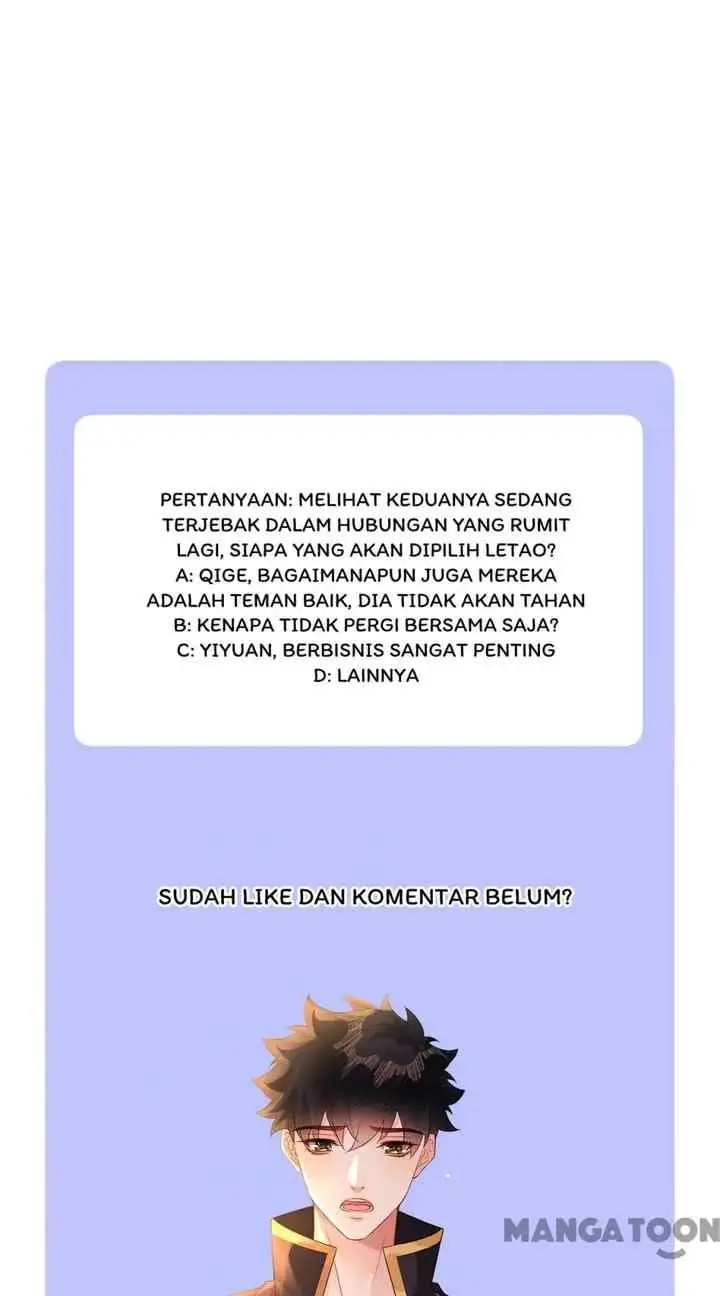 PERTANYAAN: MELIHAT KEDUANYA SEDANG TERJEBAK DALAM HUBUNGAN YANG RUMIT LAGI, SIAPA YANG AKAN DIPILIH LETAO?
A: QIGE, BAGAIMANAPUN JUGA MEREKA ADALAH TEMAN BAIK, DIA TIDAK AKAN TAHAN
B: KENAPA TIDAK PERGI BERSAMA SAJA?
C: YIYUAN, BERBISNIS SANGAT PENTING
D: LAINNYA

SUDAH LIKE DAN KOMENTAR BELUM?

MANGATOON